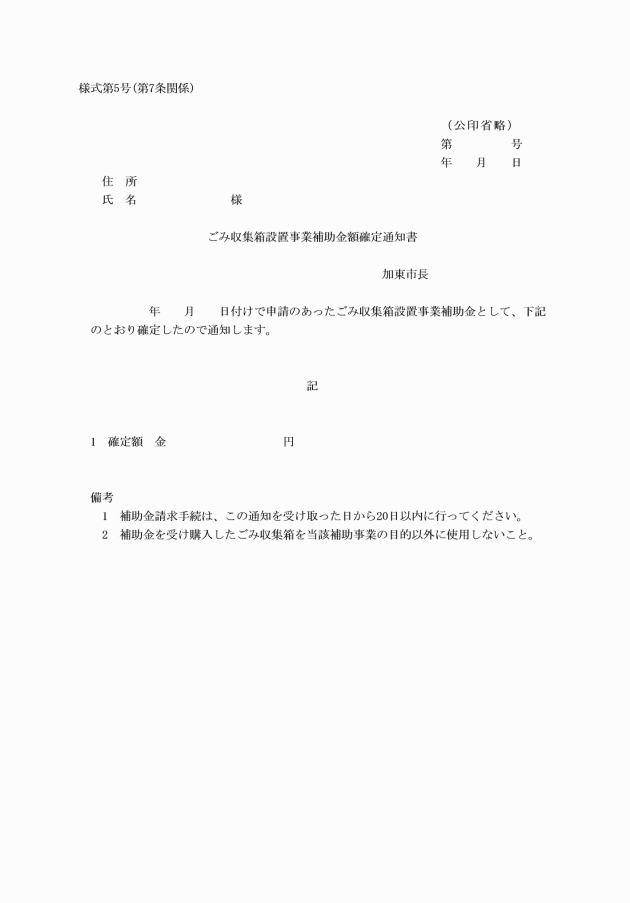 様式第5号(第7条関係)

(公印省略)
第　　　　号
年　　月　　日

住　所
氏　名　　　　　　　　様

ごみ収集箱設置事業補助金額確定通知書

加東市長

年　　月　　日付けで申請のあったごみ収集箱設置事業補助金として、下記のとおり確定したので通知します。

記

1　確定額　金　　　　　　　　円

備考
1　補助金請求手続は、この通知を受け取った日から20日以内に行ってください。
2　補助金を受け購入したごみ収集箱を当該補助事業の目的以外に使用しないこと。